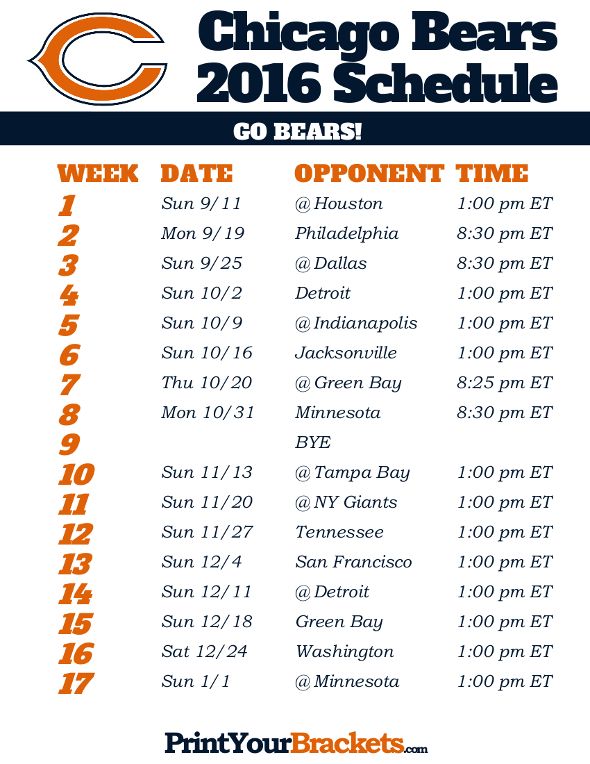 Chicago Bears
2016 Schedule

GO BEARS!

| WEEK | DATE | OPPONENT | TIME |
|---|---|---|---|
| 1 | Sun 9/11 | @ Houston | 1:00 pm ET |
| 2 | Mon 9/19 | Philadelphia | 8:30 pm ET |
| 3 | Sun 9/25 | @ Dallas | 8:30 pm ET |
| 4 | Sun 10/2 | Detroit | 1:00 pm ET |
| 5 | Sun 10/9 | @ Indianapolis | 1:00 pm ET |
| 6 | Sun 10/16 | Jacksonville | 1:00 pm ET |
| 7 | Thu 10/20 | @ Green Bay | 8:25 pm ET |
| 8 | Mon 10/31 | Minnesota | 8:30 pm ET |
| 9 | | BYE | |
| 10 | Sun 11/13 | @ Tampa Bay | 1:00 pm ET |
| 11 | Sun 11/20 | @ NY Giants | 1:00 pm ET |
| 12 | Sun 11/27 | Tennessee | 1:00 pm ET |
| 13 | Sun 12/4 | San Francisco | 1:00 pm ET |
| 14 | Sun 12/11 | @ Detroit | 1:00 pm ET |
| 15 | Sun 12/18 | Green Bay | 1:00 pm ET |
| 16 | Sat 12/24 | Washington | 1:00 pm ET |
| 17 | Sun 1/1 | @ Minnesota | 1:00 pm ET |

PrintYourBrackets.com